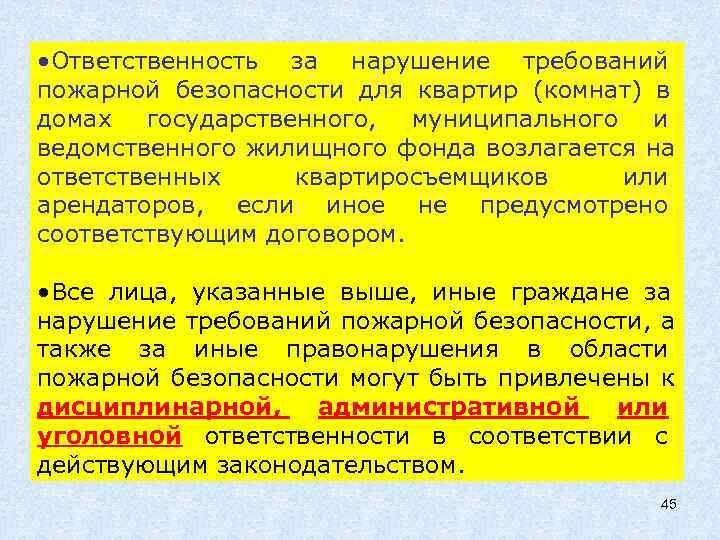 • Ответственность за нарушение требований пожарной безопасности для квартир (комнат) в домах государственного, муниципального и ведомственного жилищного фонда возлагается на ответственных квартиросъемщиков или арендаторов, если иное не предусмотрено соответствующим договором.

• Все лица, указанные выше, иные граждане за нарушение требований пожарной безопасности, а также за иные правонарушения в области пожарной безопасности могут быть привлечены к дисциплинарной, административной или уголовной ответственности в соответствии с действующим законодательством.

45